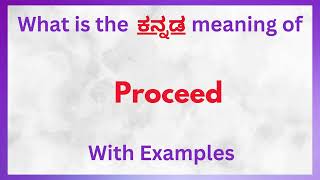 What is the ಕನ್ನಡ meaning of

Proceed

With Examples